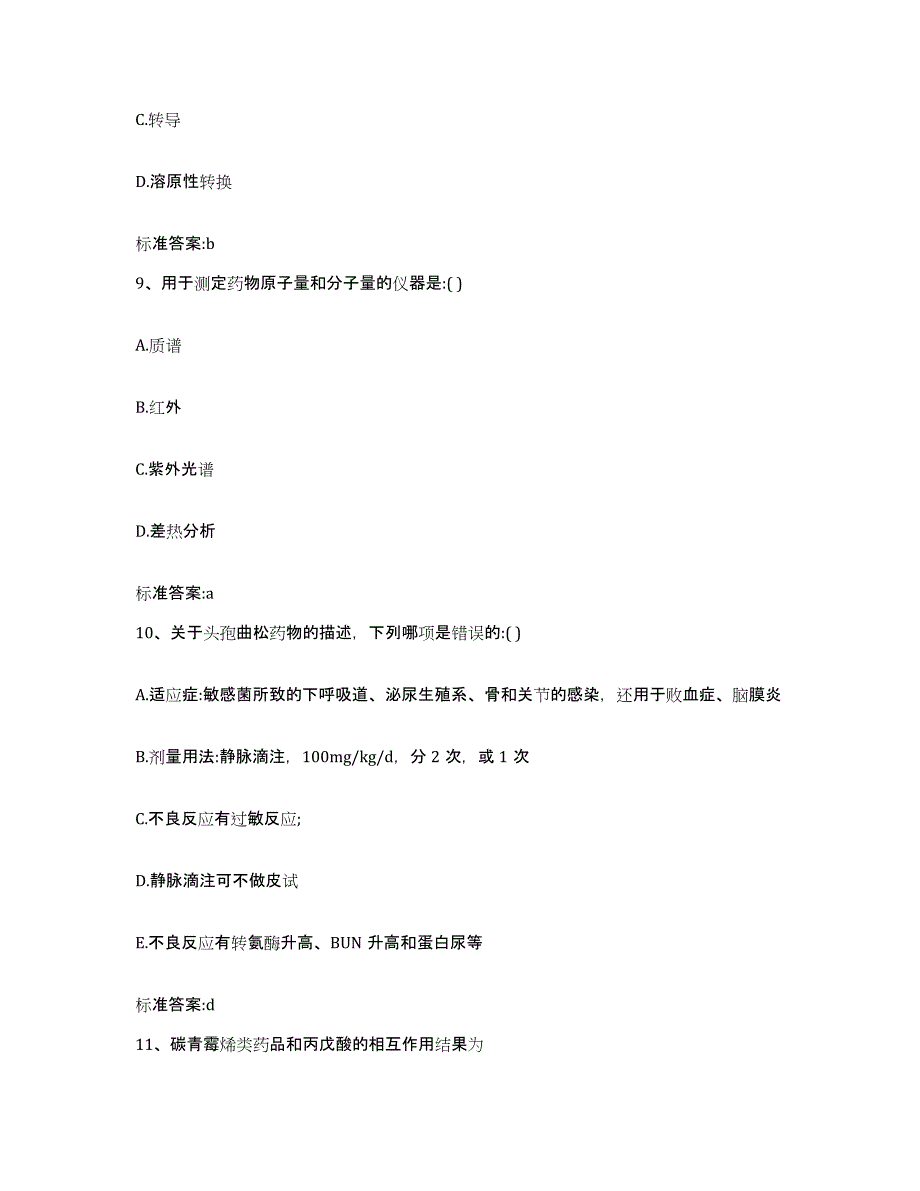 C.转导

D.溶原性转换

标准答案:b

9、用于测定药物原子量和分子量的仪器是:( )

A.质谱

B.红外

C.紫外光谱

D.差热分析

标准答案:a

10、关于头孢曲松药物的描述，下列哪项是错误的:( )

A.适应症:敏感菌所致的下呼吸道、泌尿生殖系、骨和关节的感染，还用于败血症、脑膜炎

B.剂量用法:静脉滴注，100mg/kg/d，分 2 次，或 1 次

C.不良反应有过敏反应;

D.静脉滴注可不做皮试

E.不良反应有转氨酶升高、BUN 升高和蛋白尿等

标准答案:d

11、碳青霉烯类药品和丙戊酸的相互作用结果为